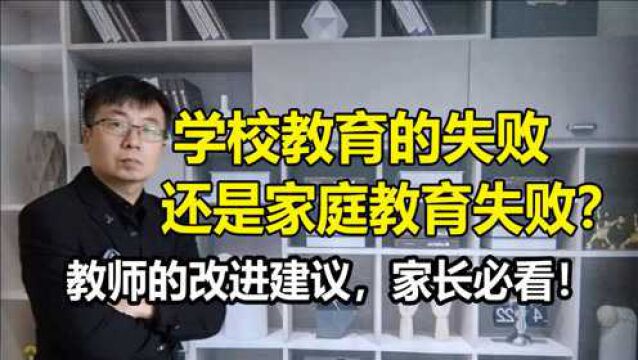 学校教育的失败
还是家庭教育失败?

教师的改进建议，家长必看！